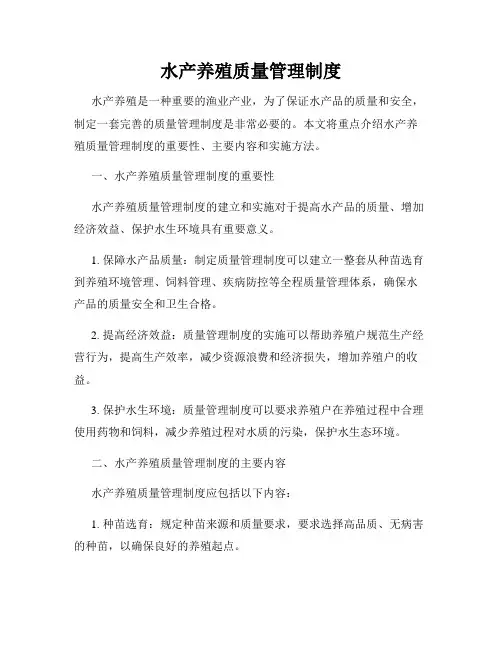 水产养殖质量管理制度

水产养殖是一种重要的渔业产业，为了保证水产品的质量和安全，制定一套完善的质量管理制度是非常必要的。本文将重点介绍水产养殖质量管理制度的重要性、主要内容和实施方法。

一、水产养殖质量管理制度的重要性

水产养殖质量管理制度的建立和实施对于提高水产品的质量、增加经济效益、保护水生环境具有重要意义。

1. 保障水产品质量：制定质量管理制度可以建立一整套从种苗选育到养殖环境管理、饲料管理、疾病防控等全程质量管理体系，确保水产品的质量安全和卫生合格。

2. 提高经济效益：质量管理制度的实施可以帮助养殖户规范生产经营行为，提高生产效率，减少资源浪费和经济损失，增加养殖户的收益。

3. 保护水生环境：质量管理制度可以要求养殖户在养殖过程中合理使用药物和饲料，减少养殖过程对水质的污染，保护水生态环境。

二、水产养殖质量管理制度的主要内容

水产养殖质量管理制度应包括以下内容：

1. 种苗选育：规定种苗来源和质量要求，要求选择高品质、无病害的种苗，以确保良好的养殖起点。